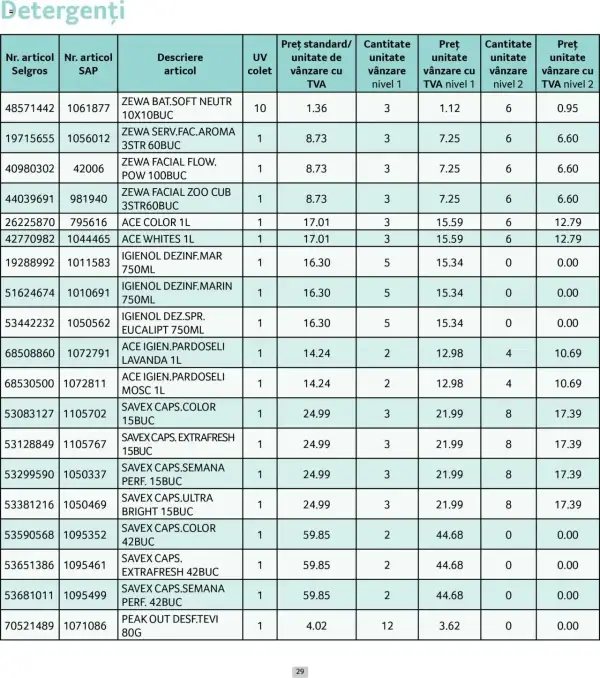 Detergenți

| Nr. articol Selgros | Nr. articol SAP | Descriere articol | UV colet | Preț standard/ unitate de vânzare cu TVA | Cantitate unitate vânzare nivel 1 | Preț unitate vânzare cu TVA nivel 1 | Cantitate unitate vânzare nivel 2 | Preț unitate vânzare cu TVA nivel 2 |
|---|---|---|---|---|---|---|---|---|
| 48571442 | 1061877 | ZEWA BAT.SOFT NEUTR 10X10BUC | 10 | 1.36 | 3 | 1.12 | 6 | 0.95 |
| 19715655 | 1056012 | ZEWA SERV.FAC.AROMA 3STR 60BUC | 1 | 8.73 | 3 | 7.25 | 6 | 6.60 |
| 40980302 | 42006 | ZEWA FACIAL FLOW. POW 100BUC | 1 | 8.73 | 3 | 7.25 | 6 | 6.60 |
| 44039691 | 981940 | ZEWA FACIAL ZOO CUB 3STR60BUC | 1 | 8.73 | 3 | 7.25 | 6 | 6.60 |
| 26225870 | 795616 | ACE COLOR 1L | 1 | 17.01 | 3 | 15.59 | 6 | 12.79 |
| 42770982 | 1044465 | ACE WHITES 1L | 1 | 17.01 | 3 | 15.59 | 6 | 12.79 |
| 19288992 | 1011583 | IGIENOL DEZINF.MAR 750ML | 1 | 16.30 | 5 | 15.34 | 0 | 0.00 |
| 51624674 | 1010691 | IGIENOL DEZINF.MARIN 750ML | 1 | 16.30 | 5 | 15.34 | 0 | 0.00 |
| 53442232 | 1050562 | IGIENOL DEZ.SPR. EUCALIPT 750ML | 1 | 16.30 | 5 | 15.34 | 0 | 0.00 |
| 68508860 | 1072791 | ACE IGIEN.PARDOSELI LAVANDA 1L | 1 | 14.24 | 2 | 12.98 | 4 | 10.69 |
| 68530500 | 1072811 | ACE IGIEN.PARDOSELI MOSC 1L | 1 | 14.24 | 2 | 12.98 | 4 | 10.69 |
| 53083127 | 1105702 | SAVEX CAPS.COLOR 15BUC | 1 | 24.99 | 3 | 21.99 | 8 | 17.39 |
| 53128849 | 1105767 | SAVEX CAPS. EXTRAFRESH 15BUC | 1 | 24.99 | 3 | 21.99 | 8 | 17.39 |
| 53299590 | 1050337 | SAVEX CAPS.SEMANA PERF. 15BUC | 1 | 24.99 | 3 | 21.99 | 8 | 17.39 |
| 53381216 | 1050469 | SAVEX CAPS.ULTRA BRIGHT 15BUC | 1 | 24.99 | 3 | 21.99 | 8 | 17.39 |
| 53590568 | 1095352 | SAVEX CAPS.COLOR 42BUC | 1 | 59.85 | 2 | 44.68 | 0 | 0.00 |
| 53651386 | 1095461 | SAVEX CAPS. EXTRAFRESH 42BUC | 1 | 59.85 | 2 | 44.68 | 0 | 0.00 |
| 53681011 | 1095499 | SAVEX CAPS.SEMANA PERF. 42BUC | 1 | 59.85 | 2 | 44.68 | 0 | 0.00 |
| 70521489 | 1071086 | PEAK OUT DESF.TEVI 80G | 1 | 4.02 | 12 | 3.62 | 0 | 0.00 |

29